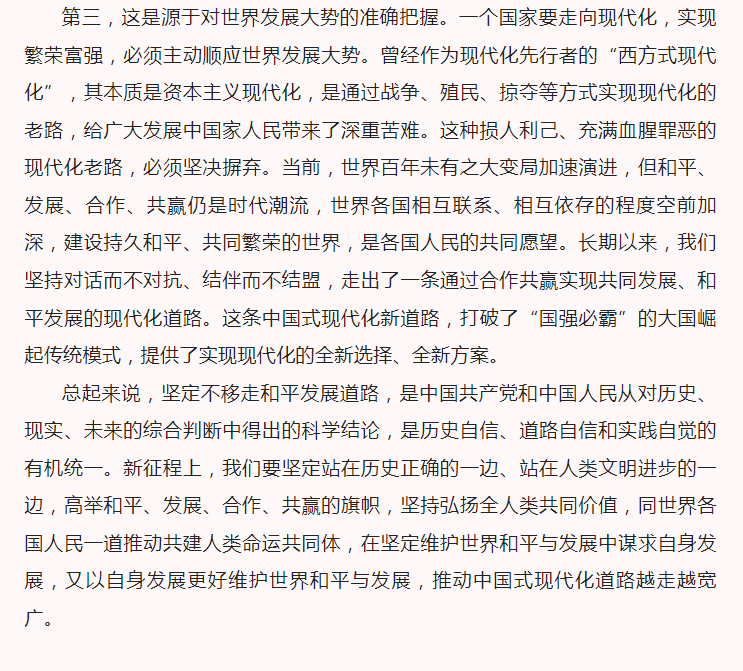 第三，这是源于对世界发展大势的准确把握。一个国家要走向现代化，实现繁荣富强，必须主动顺应世界发展大势。曾经作为现代化先行者的“西方式现代化”，其本质是资本主义现代化，是通过战争、殖民、掠夺等方式实现现代化的老路，给广大发展中国家人民带来了深重苦难。这种损人利己、充满血腥罪恶的现代化老路，必须坚决摒弃。当前，世界百年未有之大变局加速演进，但和平、发展、合作、共赢仍是时代潮流，世界各国相互联系、相互依存的程度空前加深，建设持久和平、共同繁荣的世界，是各国人民的共同愿望。长期以来，我们坚持对话而不对抗、结伴而不结盟，走出了一条通过合作共赢实现共同发展、和平发展的现代化道路。这条中国式现代化新道路，打破了“国强必霸”的大国崛起传统模式，提供了实现现代化的全新选择、全新方案。

总起来说，坚定不移走和平发展道路，是中国共产党和中国人民从对历史、现实、未来的综合判断中得出的科学结论，是历史自信、道路自信和实践自觉的有机统一。新征程上，我们要坚定站在历史正确的一边、站在人类文明进步的一边，高举和平、发展、合作、共赢的旗帜，坚持弘扬全人类共同价值，同世界各国人民一道推动共建人类命运共同体，在坚定维护世界和平与发展中谋求自身发展，又以自身发展更好维护世界和平与发展，推动中国式现代化道路越走越宽广。